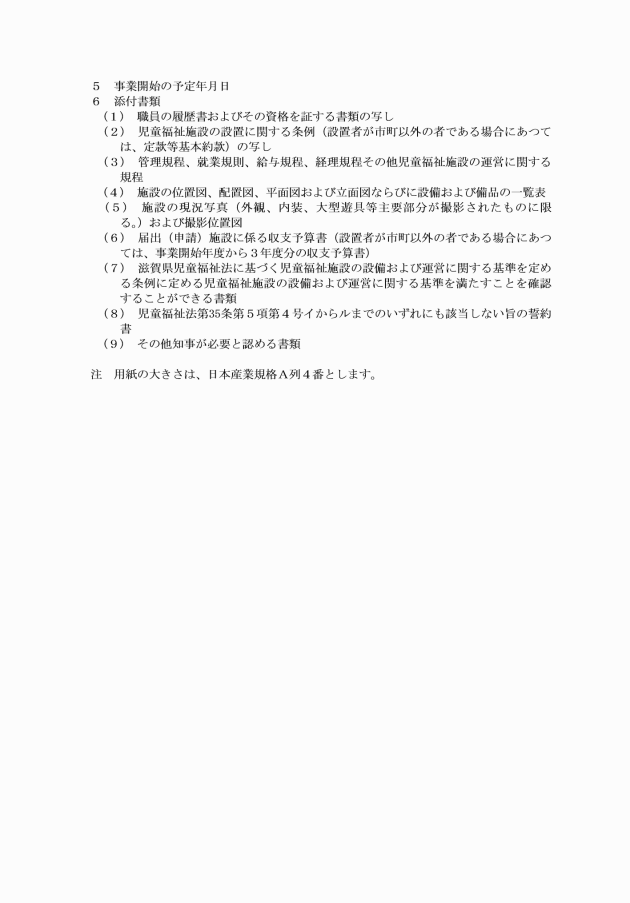 5　事業開始の予定年月日
6　添付書類
（1）　職員の履歴書およびその資格を証する書類の写し
（2）　児童福祉施設の設置に関する条例（設置者が市町以外の者である場合にあつては、定款等基本約款）の写し
（3）　管理規程、就業規則、給与規程、経理規程その他児童福祉施設の運営に関する規程
（4）　施設の位置図、配置図、平面図および立面図ならびに設備および備品の一覧表
（5）　施設の現況写真（外観、内装、大型遊具等主要部分が撮影されたものに限る。）および撮影位置図
（6）　届出（申請）施設に係る収支予算書（設置者が市町以外の者である場合にあつては、事業開始年度から3年度分の収支予算書）
（7）　滋賀県児童福祉法に基づく児童福祉施設の設備および運営に関する基準を定める条例に定める児童福祉施設の設備および運営に関する基準を満たすことを確認することができる書類
（8）　児童福祉法第35条第5項第4号イからルまでのいずれにも該当しない旨の誓約書
（9）　その他知事が必要と認める書類

注　用紙の大きさは、日本産業規格A列4番とします。